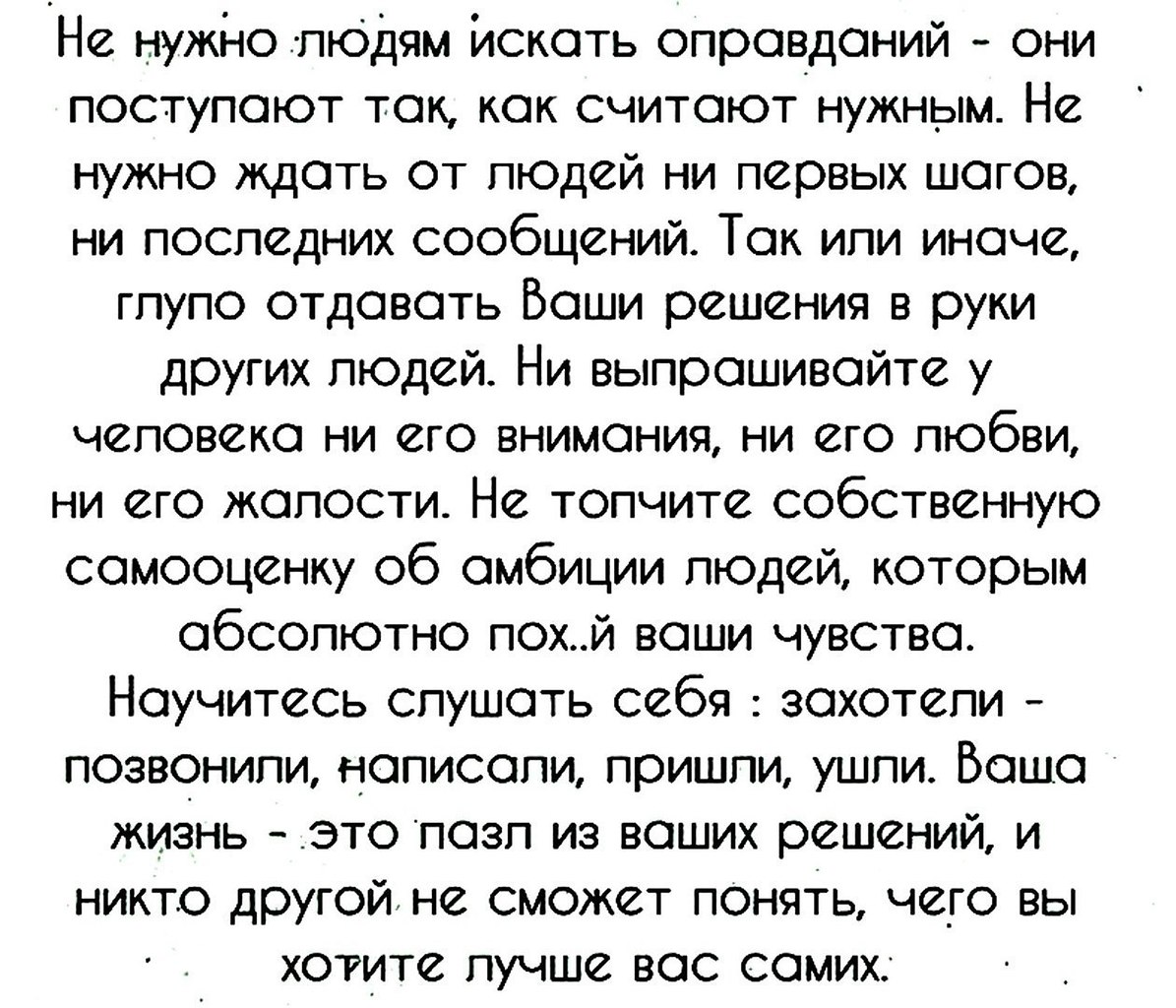 Не нужно людям искать оправданий - они поступают так, как считают нужным. Не нужно ждать от людей ни первых шагов, ни последних сообщений. Так или иначе, глупо отдавать Ваши решения в руки других людей. Ни выпрашивайте у человека ни его внимания, ни его любви, ни его жалости. Не топчите собственную самооценку об амбиции людей, которым абсолютно пох..й ваши чувства. Научитесь слушать себя : захотели - позвонили, написали, пришли, ушли. Ваша жизнь - это пазл из ваших решений, и никто другой не сможет понять, чего вы хотите лучше вас самих.